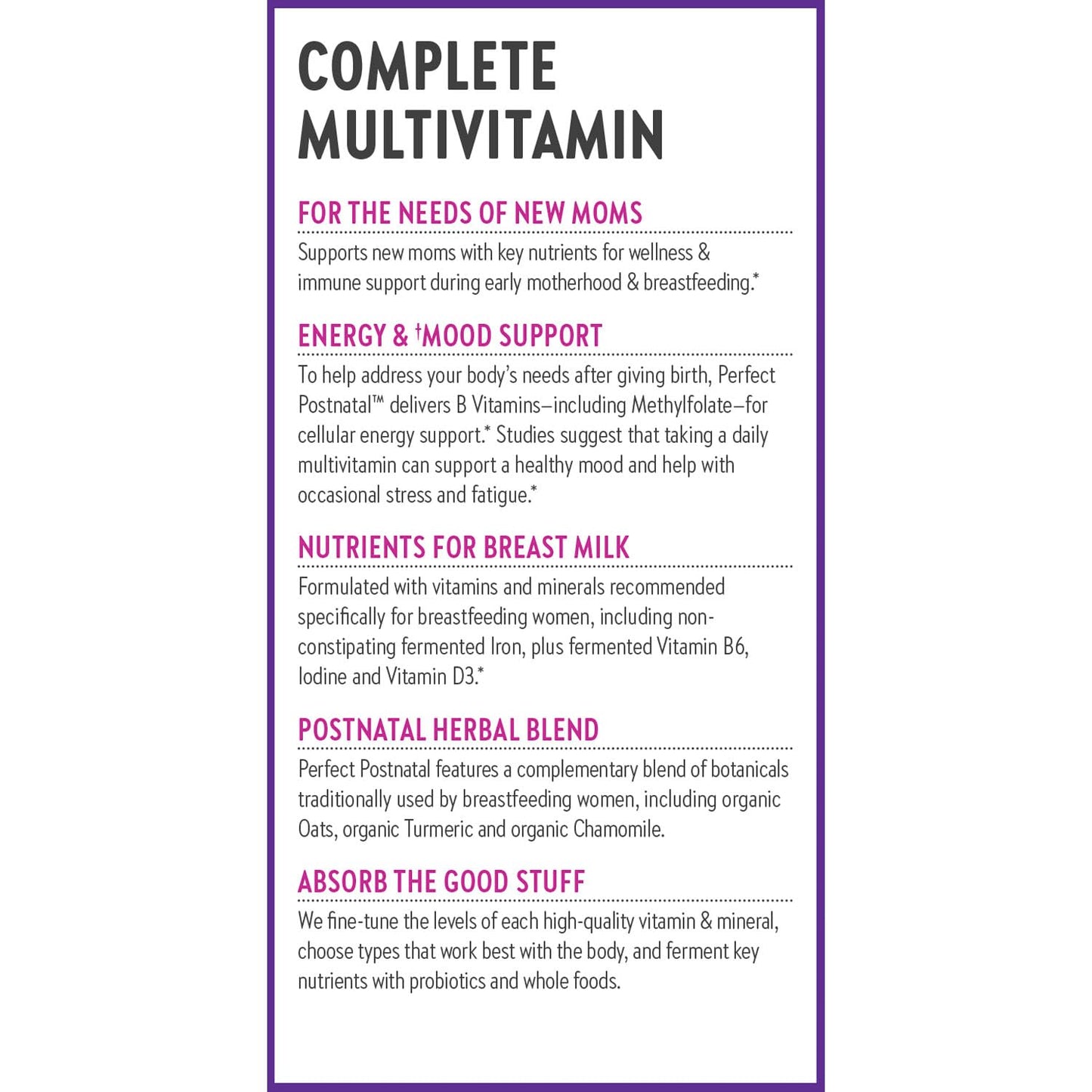 COMPLETE MULTIVITAMIN

FOR THE NEEDS OF NEW MOMS

Supports new moms with key nutrients for wellness & immune support during early motherhood & breastfeeding.*

ENERGY & †MOOD SUPPORT

To help address your body's needs after giving birth, Perfect Postnatal™ delivers B Vitamins–including Methylfolate–for cellular energy support.* Studies suggest that taking a daily multivitamin can support a healthy mood and help with occasional stress and fatigue.*

NUTRIENTS FOR BREAST MILK

Formulated with vitamins and minerals recommended specifically for breastfeeding women, including non-constipating fermented Iron, plus fermented Vitamin B6, Iodine and Vitamin D3.*

POSTNATAL HERBAL BLEND

Perfect Postnatal features a complementary blend of botanicals traditionally used by breastfeeding women, including organic Oats, organic Turmeric and organic Chamomile.

ABSORB THE GOOD STUFF

We fine-tune the levels of each high-quality vitamin & mineral, choose types that work best with the body, and ferment key nutrients with probiotics and whole foods.